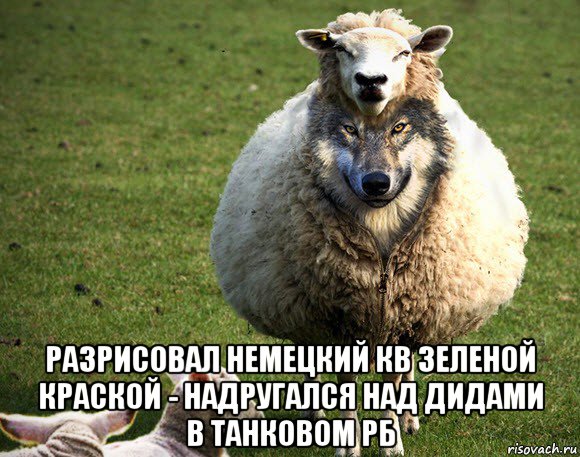 РАЗРИСОВАЛ НЕМЕЦКИЙ КВ ЗЕЛЕНОЙ КРАСКОЙ - НАДРУГАЛСЯ НАД ДИДАМИ В ТАНКОВОМ РБ

risovach.ru